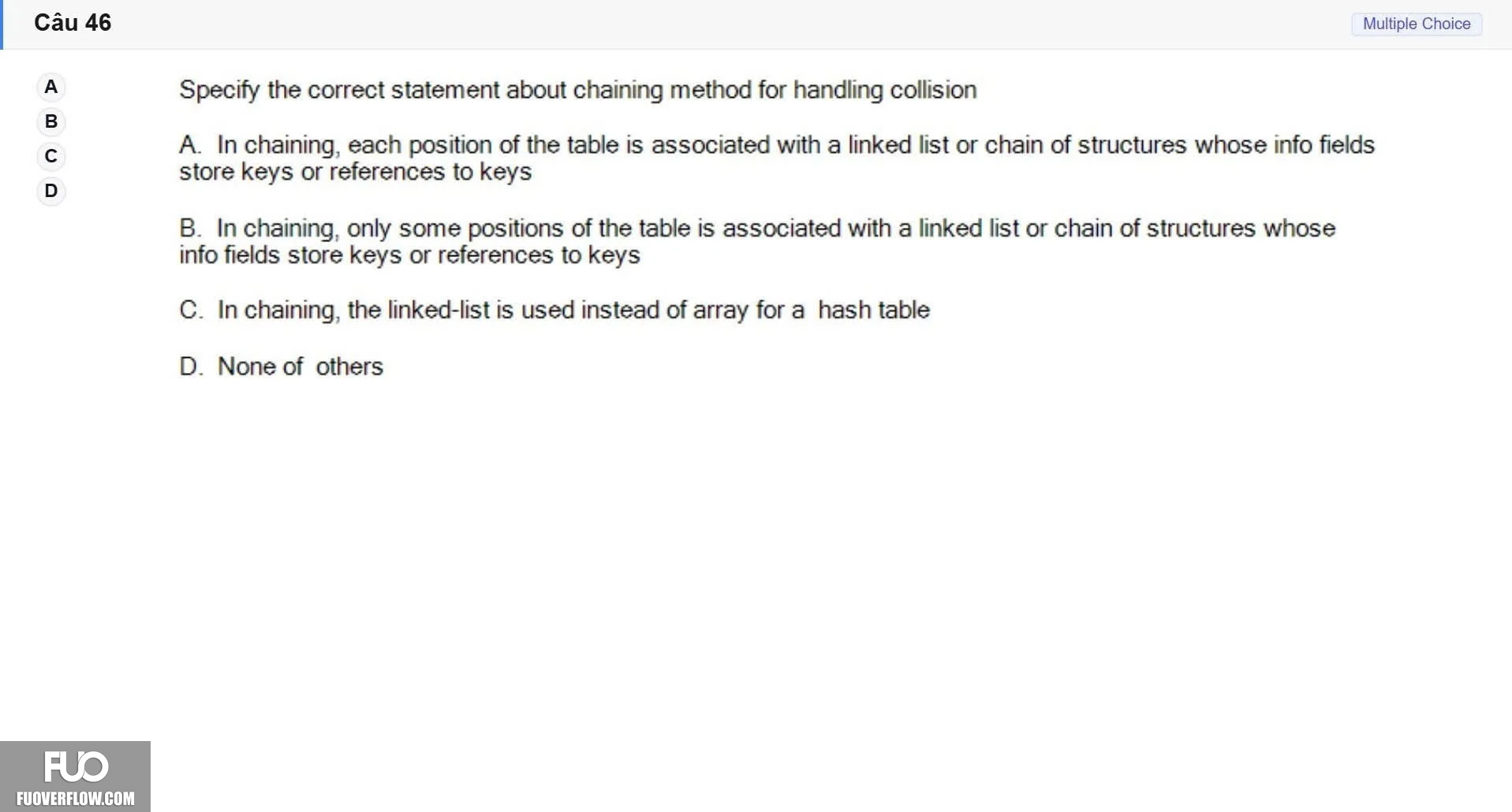 Câu 46

Multiple Choice

A
B
C
D

Specify the correct statement about chaining method for handling collision

A. In chaining, each position of the table is associated with a linked list or chain of structures whose info fields store keys or references to keys

B. In chaining, only some positions of the table is associated with a linked list or chain of structures whose info fields store keys or references to keys

C. In chaining, the linked-list is used instead of array for a hash table

D. None of others

FUO
FUOVERFLOW.COM